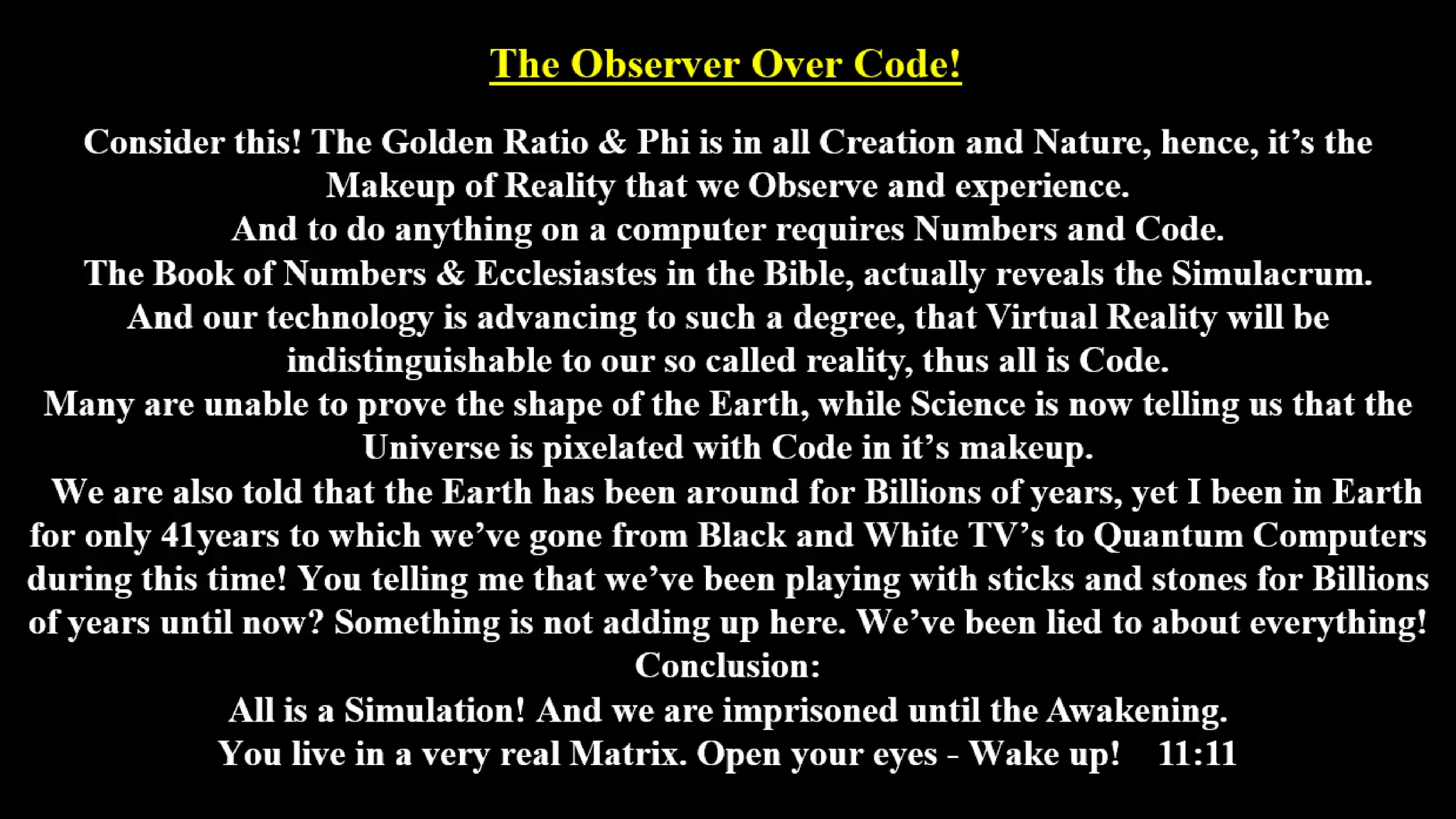 The Observer Over Code!

Consider this! The Golden Ratio & Phi is in all Creation and Nature, hence, it’s the Makeup of Reality that we Observe and experience.
And to do anything on a computer requires Numbers and Code.
The Book of Numbers & Ecclesiastes in the Bible, actually reveals the Simulacrum.
And our technology is advancing to such a degree, that Virtual Reality will be indistinguishable to our so called reality, thus all is Code.
Many are unable to prove the shape of the Earth, while Science is now telling us that the Universe is pixelated with Code in it’s makeup.
We are also told that the Earth has been around for Billions of years, yet I been in Earth for only 41years to which we’ve gone from Black and White TV’s to Quantum Computers during this time! You telling me that we’ve been playing with sticks and stones for Billions of years until now? Something is not adding up here. We’ve been lied to about everything!
Conclusion:
All is a Simulation! And we are imprisoned until the Awakening.
You live in a very real Matrix. Open your eyes - Wake up! 11:11